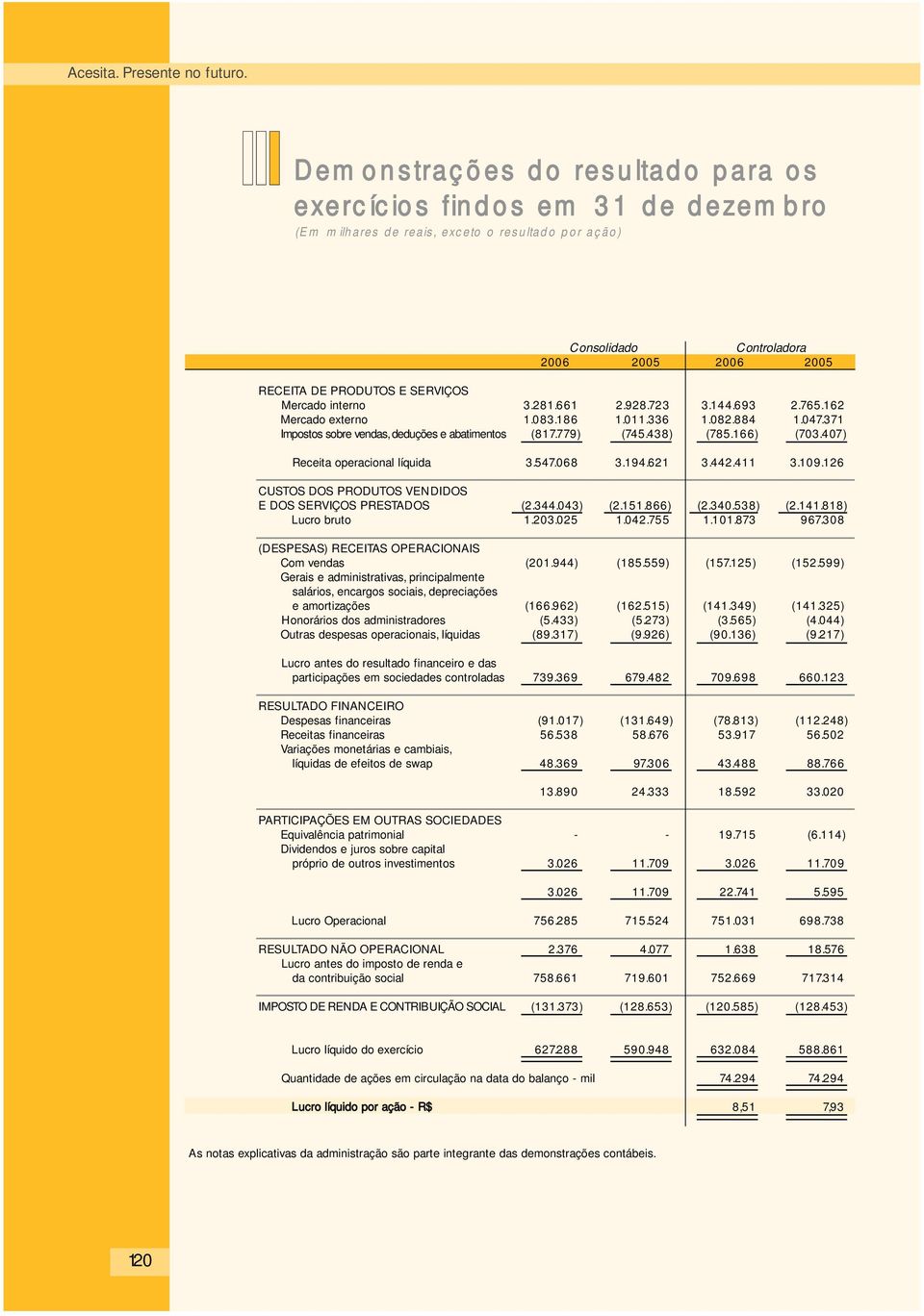 Acesita. Presente no futuro.

Demonstrações do resultado para os exercícios findos em 31 de dezembro
(Em milhares de reais, exceto o resultado por ação)

| | Consolidado 2006 | Consolidado 2005 | Controladora 2006 | Controladora 2005 |
|---|---|---|---|---|
| RECEITA DE PRODUTOS E SERVIÇOS | | | | |
| Mercado interno | 3.281.661 | 2.928.723 | 3.144.693 | 2.765.162 |
| Mercado externo | 1.083.186 | 1.011.336 | 1.082.884 | 1.047.371 |
| Impostos sobre vendas, deduções e abatimentos | (817.779) | (745.438) | (785.166) | (703.407) |
| Receita operacional líquida | 3.547.068 | 3.194.621 | 3.442.411 | 3.109.126 |
| CUSTOS DOS PRODUTOS VENDIDOS E DOS SERVIÇOS PRESTADOS | (2.344.043) | (2.151.866) | (2.340.538) | (2.141.818) |
| Lucro bruto | 1.203.025 | 1.042.755 | 1.101.873 | 967.308 |
| (DESPESAS) RECEITAS OPERACIONAIS | | | | |
| Com vendas | (201.944) | (185.559) | (157.125) | (152.599) |
| Gerais e administrativas, principalmente salários, encargos sociais, depreciações e amortizações | (166.962) | (162.515) | (141.349) | (141.325) |
| Honorários dos administradores | (5.433) | (5.273) | (3.565) | (4.044) |
| Outras despesas operacionais, líquidas | (89.317) | (9.926) | (90.136) | (9.217) |
| Lucro antes do resultado financeiro e das participações em sociedades controladas | 739.369 | 679.482 | 709.698 | 660.123 |
| RESULTADO FINANCEIRO | | | | |
| Despesas financeiras | (91.017) | (131.649) | (78.813) | (112.248) |
| Receitas financeiras | 56.538 | 58.676 | 53.917 | 56.502 |
| Variações monetárias e cambiais, líquidas de efeitos de swap | 48.369 | 97.306 | 43.488 | 88.766 |
| | 13.890 | 24.333 | 18.592 | 33.020 |
| PARTICIPAÇÕES EM OUTRAS SOCIEDADES | | | | |
| Equivalência patrimonial | - | - | 19.715 | (6.114) |
| Dividendos e juros sobre capital próprio de outros investimentos | 3.026 | 11.709 | 3.026 | 11.709 |
| | 3.026 | 11.709 | 22.741 | 5.595 |
| Lucro Operacional | 756.285 | 715.524 | 751.031 | 698.738 |
| RESULTADO NÃO OPERACIONAL | 2.376 | 4.077 | 1.638 | 18.576 |
| Lucro antes do imposto de renda e da contribuição social | 758.661 | 719.601 | 752.669 | 717.314 |
| IMPOSTO DE RENDA E CONTRIBUIÇÃO SOCIAL | (131.373) | (128.653) | (120.585) | (128.453) |
| Lucro líquido do exercício | 627.288 | 590.948 | 632.084 | 588.861 |
| Quantidade de ações em circulação na data do balanço - mil | | | 74.294 | 74.294 |
| Lucro líquido por ação - R$ | | | 8,51 | 7,93 |

As notas explicativas da administração são parte integrante das demonstrações contábeis.

120